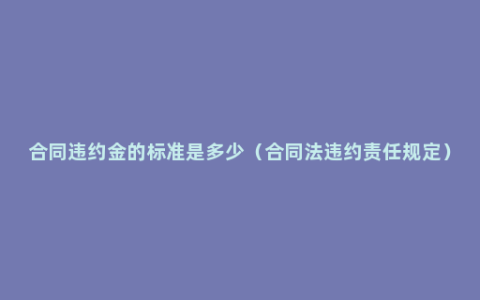 合同违约金的标准是多少（合同法违约责任规定）